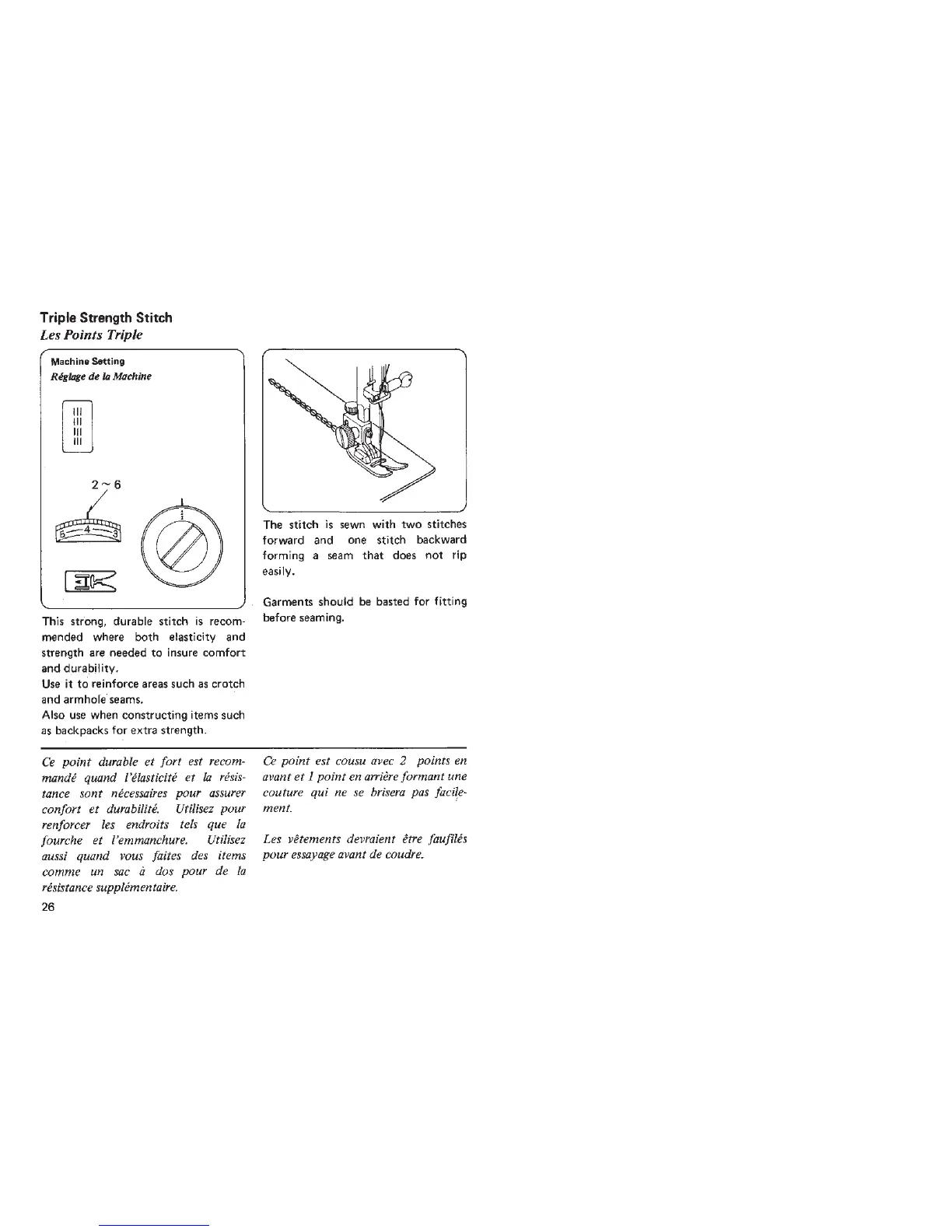 Triple Strength Stitch
Les Points Triple

Machine Setting
Réglage de la Machine

2 ~ 6

5 4 3

This strong, durable stitch is recommended where both elasticity and strength are needed to insure comfort and durability.
Use it to reinforce areas such as crotch and armhole seams.
Also use when constructing items such as backpacks for extra strength.

The stitch is sewn with two stitches forward and one stitch backward forming a seam that does not rip easily.

Garments should be basted for fitting before seaming.

Ce point durable et fort est recommandé quand l'élasticité et la résistance sont nécessaires pour assurer confort et durabilité. Utilisez pour renforcer les endroits tels que la fourche et l'emmanchure. Utilisez aussi quand vous faites des items comme un sac à dos pour de la résistance supplémentaire.

Ce point est cousu avec 2 points en avant et 1 point en arrière formant une couture qui ne se brisera pas facilement.

Les vêtements devraient être faufilés pour essayage avant de coudre.

26